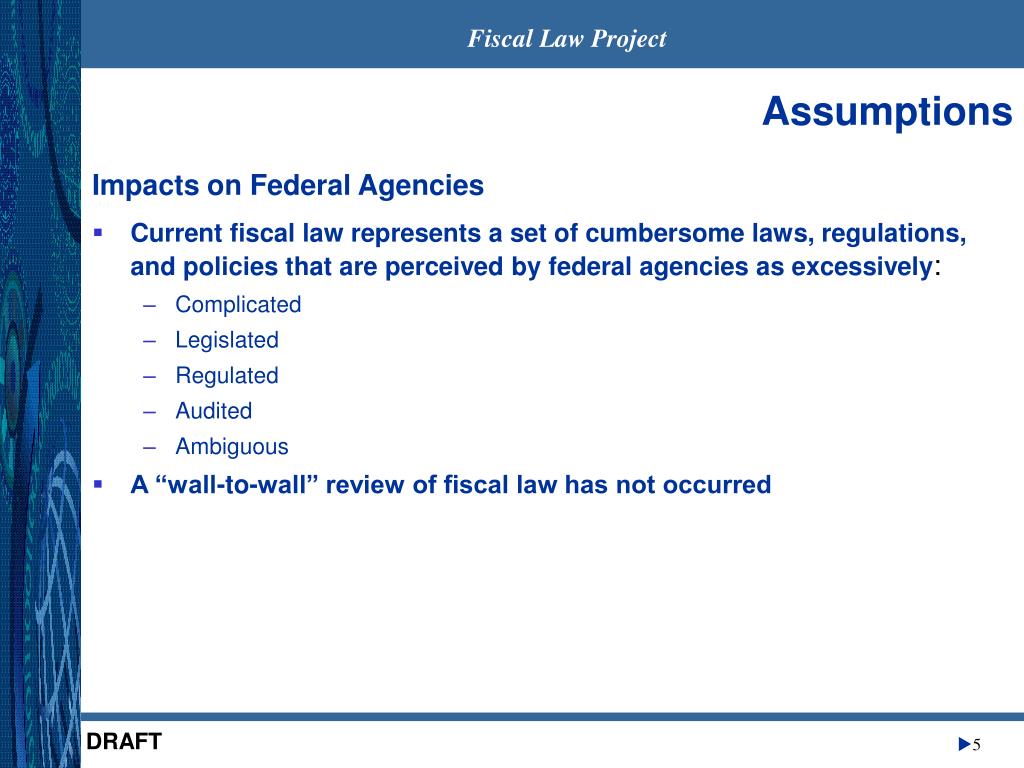 Fiscal Law Project

Assumptions

Impacts on Federal Agencies

▪ Current fiscal law represents a set of cumbersome laws, regulations, and policies that are perceived by federal agencies as excessively:
– Complicated
– Legislated
– Regulated
– Audited
– Ambiguous

▪ A “wall-to-wall” review of fiscal law has not occurred

DRAFT

▶5